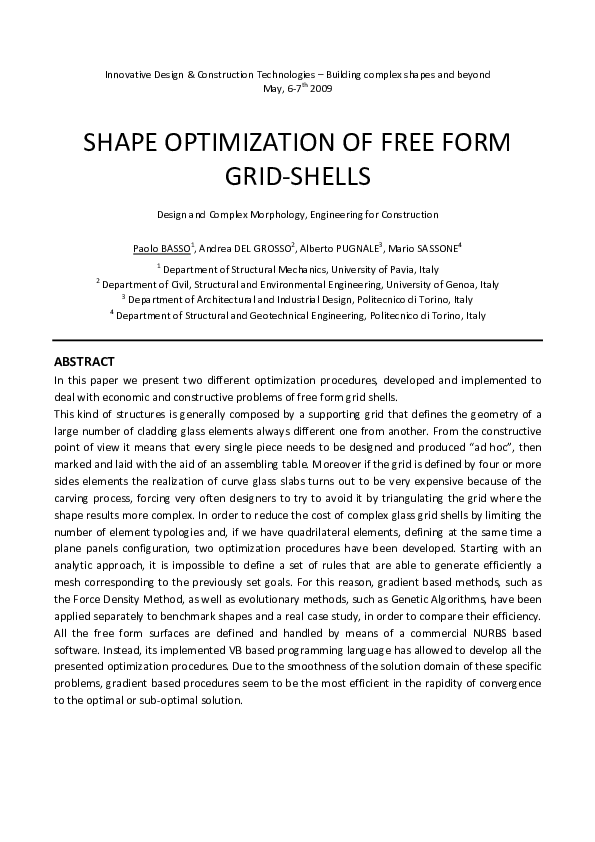 Innovative Design & Construction Technologies – Building complex shapes and beyond
May, 6-7$^{th}$ 2009

SHAPE OPTIMIZATION OF FREE FORM GRID-SHELLS

Design and Complex Morphology, Engineering for Construction

Paolo BASSO$^1$, Andrea DEL GROSSO$^2$, Alberto PUGNALE$^3$, Mario SASSONE$^4$

$^1$ Department of Structural Mechanics, University of Pavia, Italy
$^2$ Department of Civil, Structural and Environmental Engineering, University of Genoa, Italy
$^3$ Department of Architectural and Industrial Design, Politecnico di Torino, Italy
$^4$ Department of Structural and Geotechnical Engineering, Politecnico di Torino, Italy

ABSTRACT
In this paper we present two different optimization procedures, developed and implemented to deal with economic and constructive problems of free form grid shells.
This kind of structures is generally composed by a supporting grid that defines the geometry of a large number of cladding glass elements always different one from another. From the constructive point of view it means that every single piece needs to be designed and produced "ad hoc", then marked and laid with the aid of an assembling table. Moreover if the grid is defined by four or more sides elements the realization of curve glass slabs turns out to be very expensive because of the carving process, forcing very often designers to try to avoid it by triangulating the grid where the shape results more complex. In order to reduce the cost of complex glass grid shells by limiting the number of element typologies and, if we have quadrilateral elements, defining at the same time a plane panels configuration, two optimization procedures have been developed. Starting with an analytic approach, it is impossible to define a set of rules that are able to generate efficiently a mesh corresponding to the previously set goals. For this reason, gradient based methods, such as the Force Density Method, as well as evolutionary methods, such as Genetic Algorithms, have been applied separately to benchmark shapes and a real case study, in order to compare their efficiency. All the free form surfaces are defined and handled by means of a commercial NURBS based software. Instead, its implemented VB based programming language has allowed to develop all the presented optimization procedures. Due to the smoothness of the solution domain of these specific problems, gradient based procedures seem to be the most efficient in the rapidity of convergence to the optimal or sub-optimal solution.